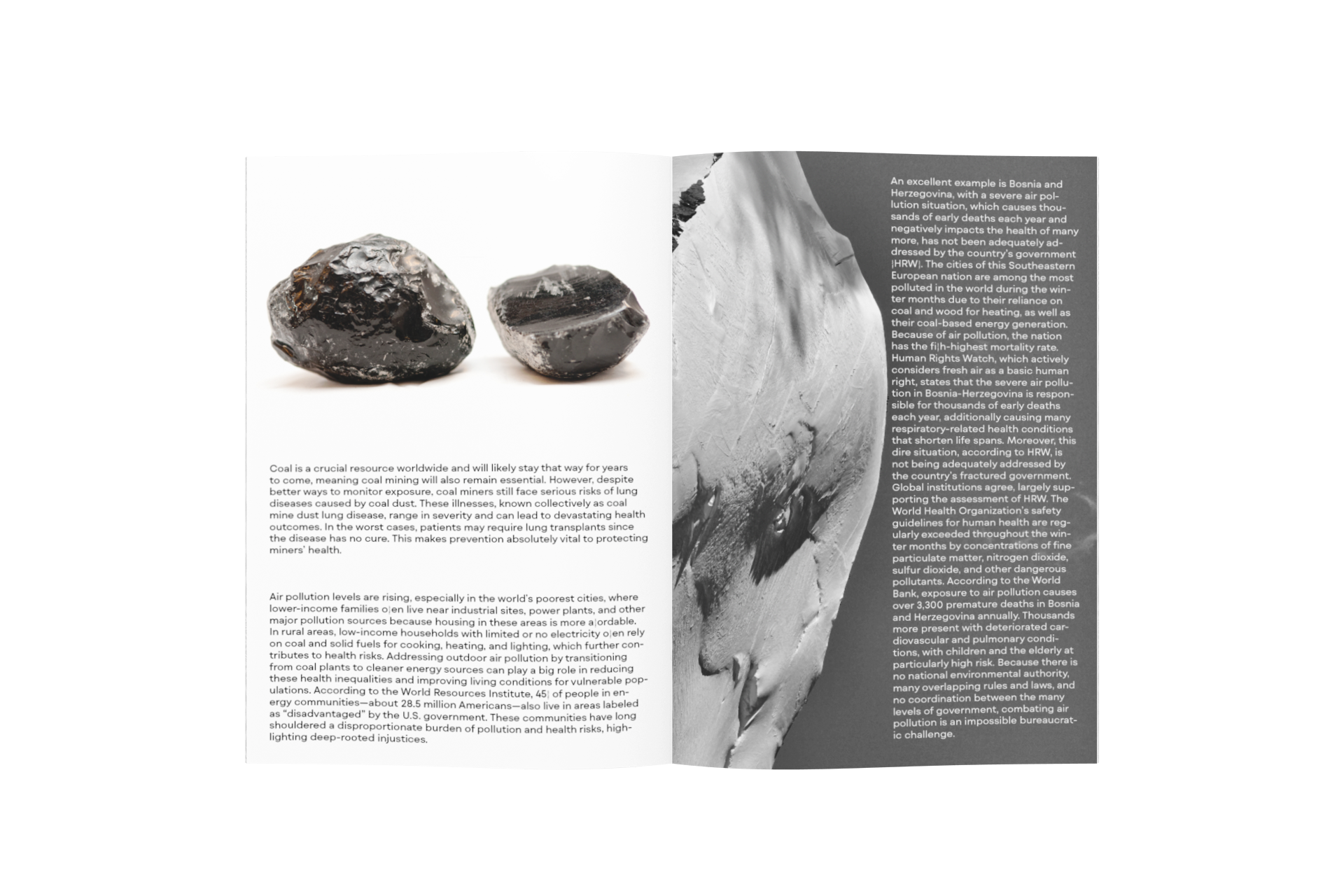 Coal is a crucial resource worldwide and will likely stay that way for years to come, meaning coal mining will also remain essential. However, despite better ways to monitor exposure, coal miners still face serious risks of lung diseases caused by coal dust. These illnesses, known collectively as coal mine dust lung disease, range in severity and can lead to devastating health outcomes. In the worst cases, patients may require lung transplants since the disease has no cure. This makes prevention absolutely vital to protecting miners' health.

Air pollution levels are rising, especially in the world's poorest cities, where lower-income families o|en live near industrial sites, power plants, and other major pollution sources because housing in these areas is more a|ordable. In rural areas, low-income households with limited or no electricity o|en rely on coal and solid fuels for cooking, heating, and lighting, which further contributes to health risks. Addressing outdoor air pollution by transitioning from coal plants to cleaner energy sources can play a big role in reducing these health inequalities and improving living conditions for vulnerable populations. According to the World Resources Institute, 45| of people in energy communities—about 28.5 million Americans—also live in areas labeled as "disadvantaged" by the U.S. government. These communities have long shouldered a disproportionate burden of pollution and health risks, highlighting deep-rooted injustices.

An excellent example is Bosnia and Herzegovina, with a severe air pollution situation, which causes thousands of early deaths each year and negatively impacts the health of many more, has not been adequately addressed by the country's government |HRW|. The cities of this Southeastern European nation are among the most polluted in the world during the winter months due to their reliance on coal and wood for heating, as well as their coal-based energy generation. Because of air pollution, the nation has the fi|h-highest mortality rate. Human Rights Watch, which actively considers fresh air as a basic human right, states that the severe air pollution in Bosnia-Herzegovina is responsible for thousands of early deaths each year, additionally causing many respiratory-related health conditions that shorten life spans. Moreover, this dire situation, according to HRW, is not being adequately addressed by the country's fractured government. Global institutions agree, largely supporting the assessment of HRW. The World Health Organization's safety guidelines for human health are regularly exceeded throughout the winter months by concentrations of fine particulate matter, nitrogen dioxide, sulfur dioxide, and other dangerous pollutants. According to the World Bank, exposure to air pollution causes over 3,300 premature deaths in Bosnia and Herzegovina annually. Thousands more present with deteriorated cardiovascular and pulmonary conditions, with children and the elderly at particularly high risk. Because there is no national environmental authority, many overlapping rules and laws, and no coordination between the many levels of government, combating air pollution is an impossible bureaucratic challenge.